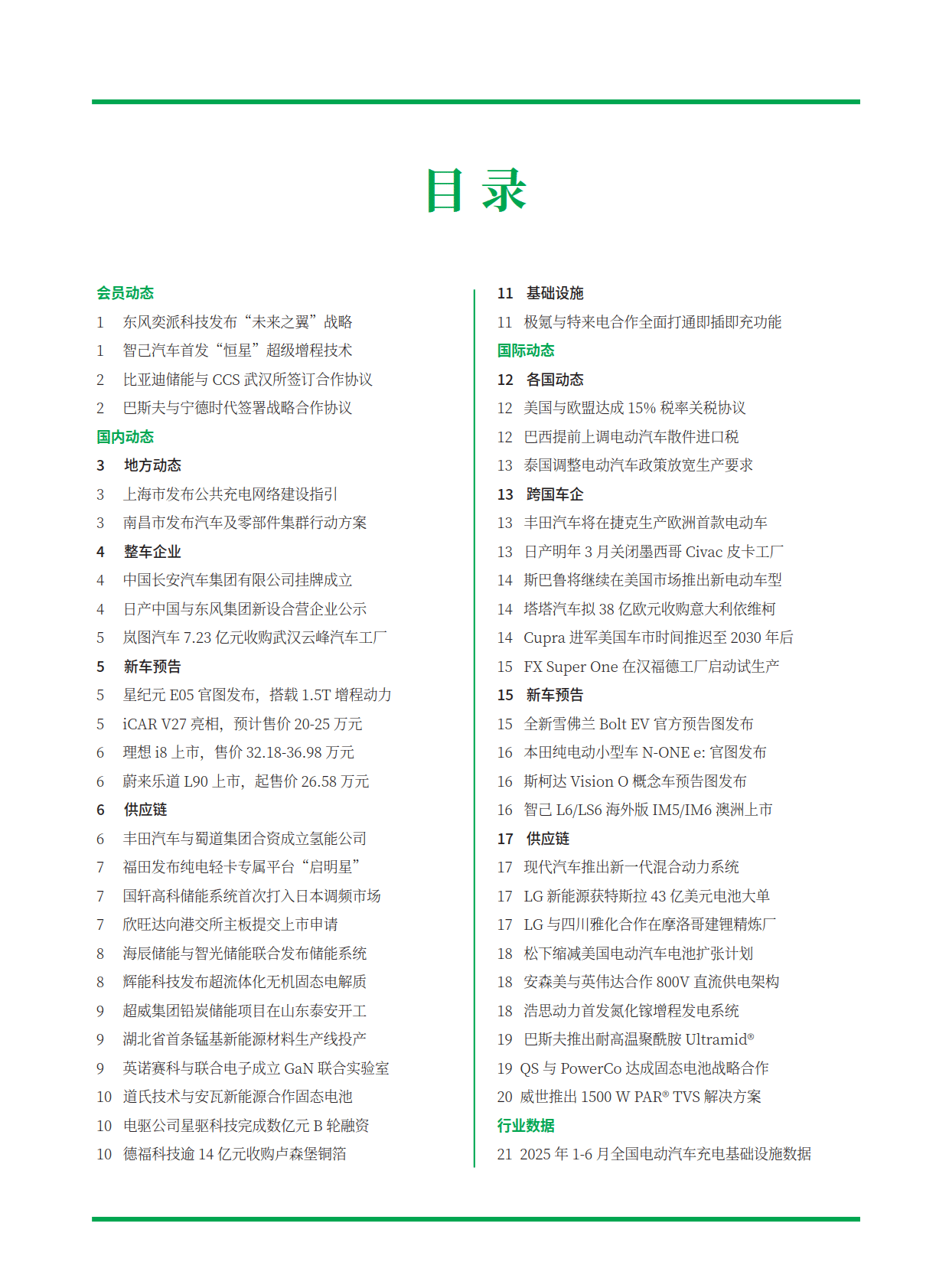 目 录

会员动态
1 东风奕派科技发布“未来之翼”战略
1 智己汽车首发“恒星”超级增程技术
2 比亚迪储能与 CCS 武汉所签订合作协议
2 巴斯夫与宁德时代签署战略合作协议
国内动态
3 地方动态
3 上海市发布公共充电网络建设指引
3 南昌市发布汽车及零部件集群行动方案
4 整车企业
4 中国长安汽车集团有限公司挂牌成立
4 日产中国与东风集团新设合营企业公示
5 岚图汽车 7.23 亿元收购武汉云峰汽车工厂
5 新车预告
5 星纪元 E05 官图发布，搭载 1.5T 增程动力
5 iCAR V27 亮相，预计售价 20-25 万元
6 理想 i8 上市，售价 32.18-36.98 万元
6 蔚来乐道 L90 上市，起售价 26.58 万元
6 供应链
6 丰田汽车与蜀道集团合资成立氢能公司
7 福田发布纯电轻卡专属平台“启明星”
7 国轩高科储能系统首次打入日本调频市场
7 欣旺达向港交所主板提交上市申请
8 海辰储能与智光储能联合发布储能系统
8 辉能科技发布超流体化无机固态电解质
9 超威集团铅炭储能项目在山东泰安开工
9 湖北省首条锰基新能源材料生产线投产
9 英诺赛科与联合电子成立 GaN 联合实验室
10 道氏技术与安瓦新能源合作固态电池
10 电驱公司星驱科技完成数亿元 B 轮融资
10 德福科技逾 14 亿元收购卢森堡铜箔

11 基础设施
11 极氪与特来电合作全面打通即插即充功能
国际动态
12 各国动态
12 美国与欧盟达成 15% 税率关税协议
12 巴西提前上调电动汽车散件进口税
13 泰国调整电动汽车政策放宽生产要求
13 跨国车企
13 丰田汽车将在捷克生产欧洲首款电动车
13 日产明年 3 月关闭墨西哥 Civac 皮卡工厂
14 斯巴鲁将继续在美国市场推出新电动车型
14 塔塔汽车拟 38 亿欧元收购意大利依维柯
14 Cupra 进军美国车市时间推迟至 2030 年后
15 FX Super One 在汉福德工厂启动试生产
15 新车预告
15 全新雪佛兰 Bolt EV 官方预告图发布
16 本田纯电动小型车 N-ONE e: 官图发布
16 斯柯达 Vision O 概念车预告图发布
16 智己 L6/LS6 海外版 IM5/IM6 澳洲上市
17 供应链
17 现代汽车推出新一代混合动力系统
17 LG 新能源获特斯拉 43 亿美元电池大单
17 LG 与四川雅化合作在摩洛哥建锂精炼厂
18 松下缩减美国电动汽车电池扩张计划
18 安森美与英伟达合作 800V 直流供电架构
18 浩思动力首发氮化镓增程发电系统
19 巴斯夫推出耐高温聚酰胺 Ultramid®
19 QS 与 PowerCo 达成固态电池战略合作
20 威世推出 1500 W PAR® TVS 解决方案
行业数据
21 2025 年 1-6 月全国电动汽车充电基础设施数据